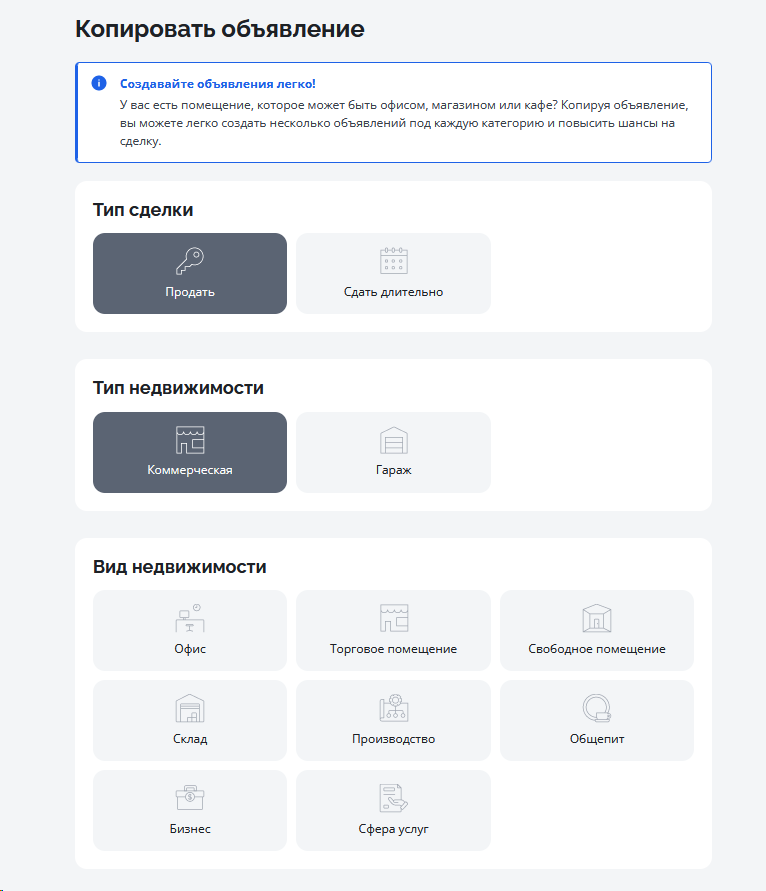 Копировать объявление

Создавайте объявления легко!
У вас есть помещение, которое может быть офисом, магазином или кафе? Копируя объявление, вы можете легко создать несколько объявлений под каждую категорию и повысить шансы на сделку.

Тип сделки

Продать

Сдать длительно

Тип недвижимости

Коммерческая

Гараж

Вид недвижимости

Офис

Торговое помещение

Свободное помещение

Склад

Производство

Общепит

Бизнес

Сфера услуг